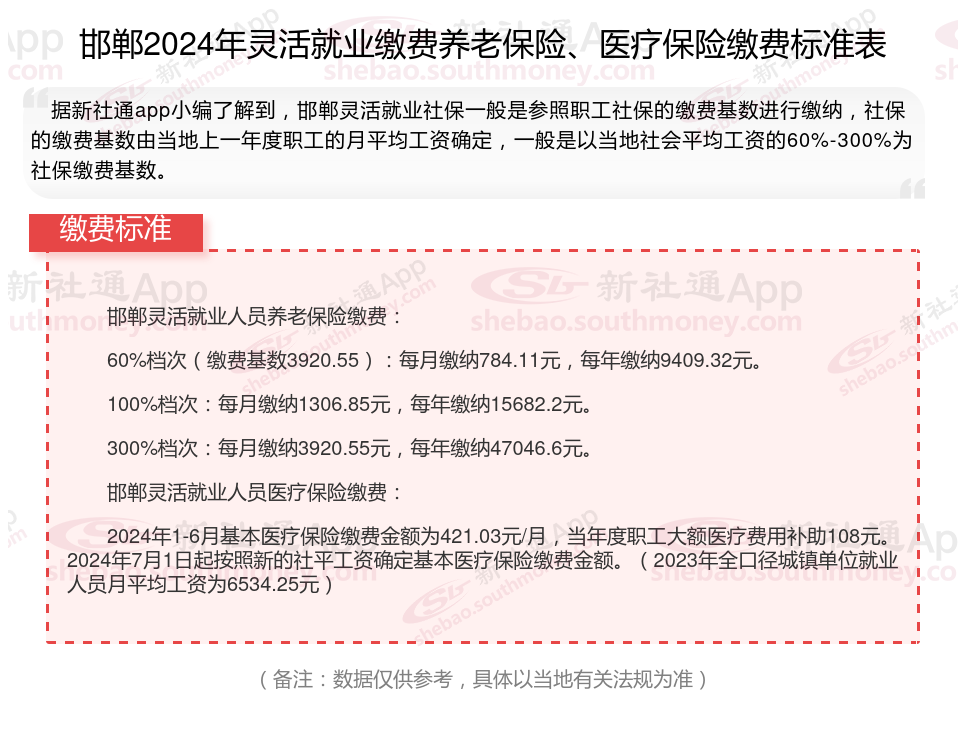 邯郸2024年灵活就业缴费养老保险、医疗保险缴费标准表

据新社通app小编了解到，邯郸灵活就业社保一般是参照职工社保的缴费基数进行缴纳，社保的缴费基数由当地上一年度职工的月平均工资确定，一般是以当地社会平均工资的60%-300%为社保缴费基数。

缴费标准

邯郸灵活就业人员养老保险缴费：

60%档次（缴费基数3920.55）：每月缴纳784.11元，每年缴纳9409.32元。

100%档次：每月缴纳1306.85元，每年缴纳15682.2元。

300%档次：每月缴纳3920.55元，每年缴纳47046.6元。

邯郸灵活就业人员医疗保险缴费：

2024年1-6月基本医疗保险缴费金额为421.03元/月，当年度职工大额医疗费用补助108元。2024年7月1日起按照新的社平工资确定基本医疗保险缴费金额。（2023年全口径城镇单位就业人员月平均工资为6534.25元）

（备注：数据仅供参考，具体以当地有关法规为准）

新社通App
shebao.southmoney.com